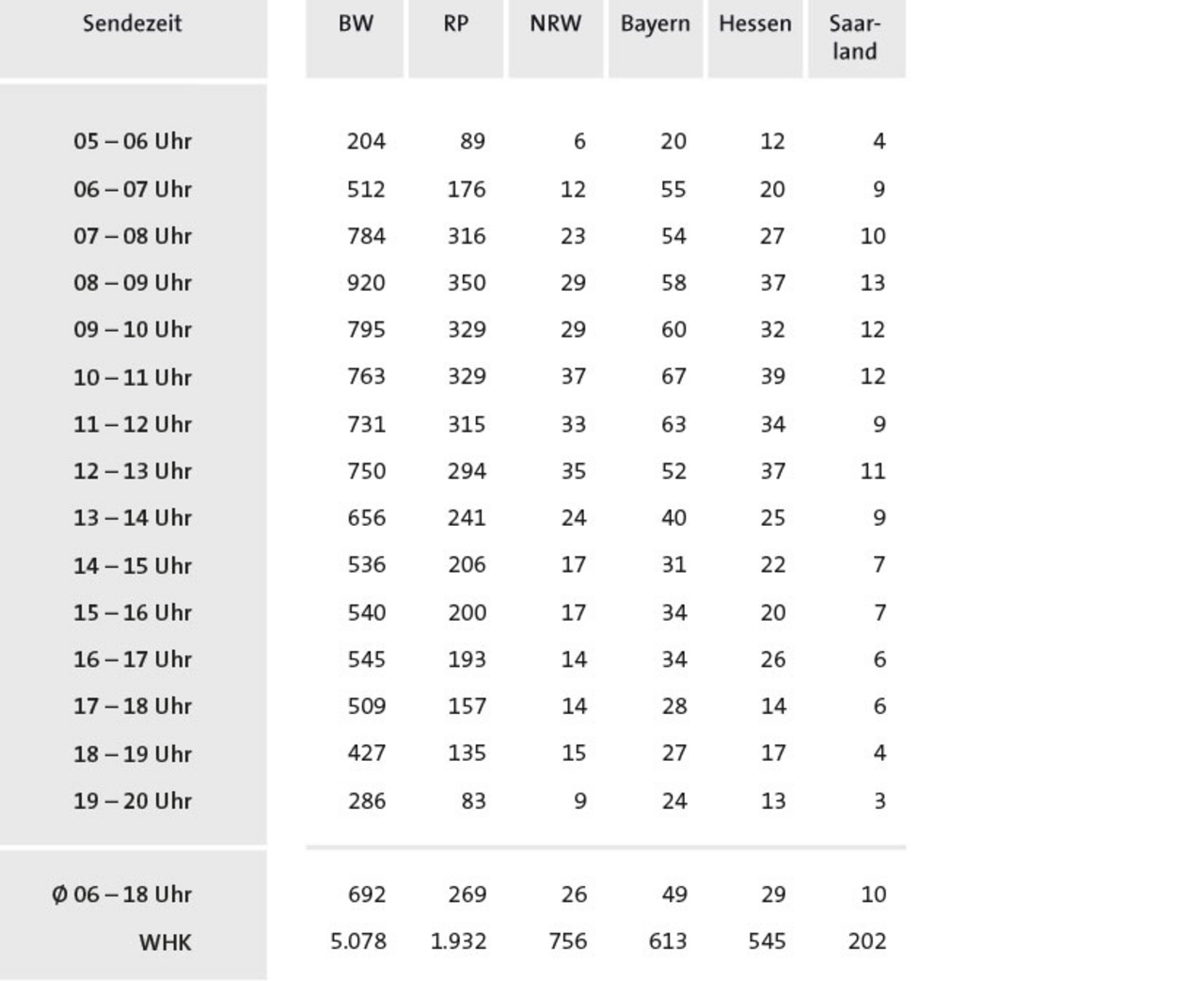 | Sendezeit | BW | RP | NRW | Bayern | Hessen | Saarland |
|---|---|---|---|---|---|---|
| 05 – 06 Uhr | 204 | 89 | 6 | 20 | 12 | 4 |
| 06 – 07 Uhr | 512 | 176 | 12 | 55 | 20 | 9 |
| 07 – 08 Uhr | 784 | 316 | 23 | 54 | 27 | 10 |
| 08 – 09 Uhr | 920 | 350 | 29 | 58 | 37 | 13 |
| 09 – 10 Uhr | 795 | 329 | 29 | 60 | 32 | 12 |
| 10 – 11 Uhr | 763 | 329 | 37 | 67 | 39 | 12 |
| 11 – 12 Uhr | 731 | 315 | 33 | 63 | 34 | 9 |
| 12 – 13 Uhr | 750 | 294 | 35 | 52 | 37 | 11 |
| 13 – 14 Uhr | 656 | 241 | 24 | 40 | 25 | 9 |
| 14 – 15 Uhr | 536 | 206 | 17 | 31 | 22 | 7 |
| 15 – 16 Uhr | 540 | 200 | 17 | 34 | 20 | 7 |
| 16 – 17 Uhr | 545 | 193 | 14 | 34 | 26 | 6 |
| 17 – 18 Uhr | 509 | 157 | 14 | 28 | 14 | 6 |
| 18 – 19 Uhr | 427 | 135 | 15 | 27 | 17 | 4 |
| 19 – 20 Uhr | 286 | 83 | 9 | 24 | 13 | 3 |
| Ø 06 – 18 Uhr | 692 | 269 | 26 | 49 | 29 | 10 |
| WHK | 5.078 | 1.932 | 756 | 613 | 545 | 202 |